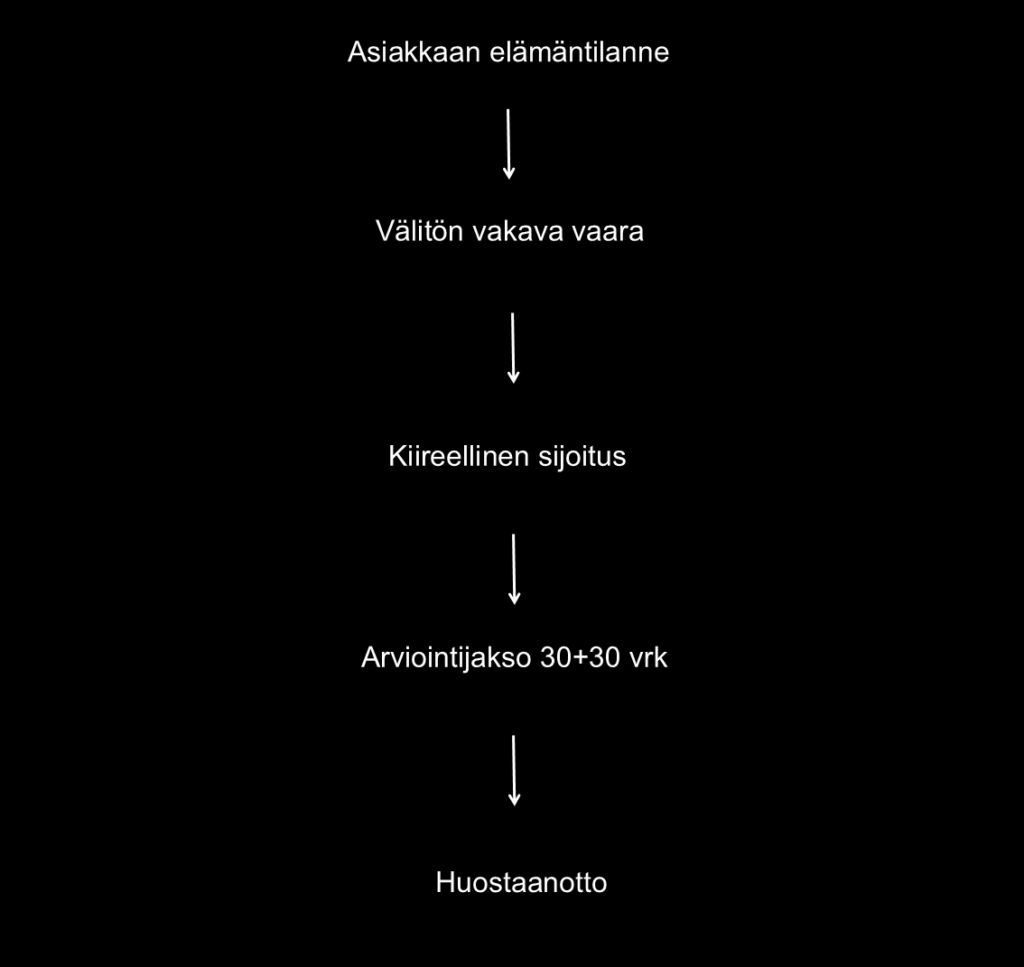 Asiakkaan elämäntilanne

Välitön vakava vaara

Kiireellinen sijoitus

Arviointijakso 30+30 vrk

Huostaanotto